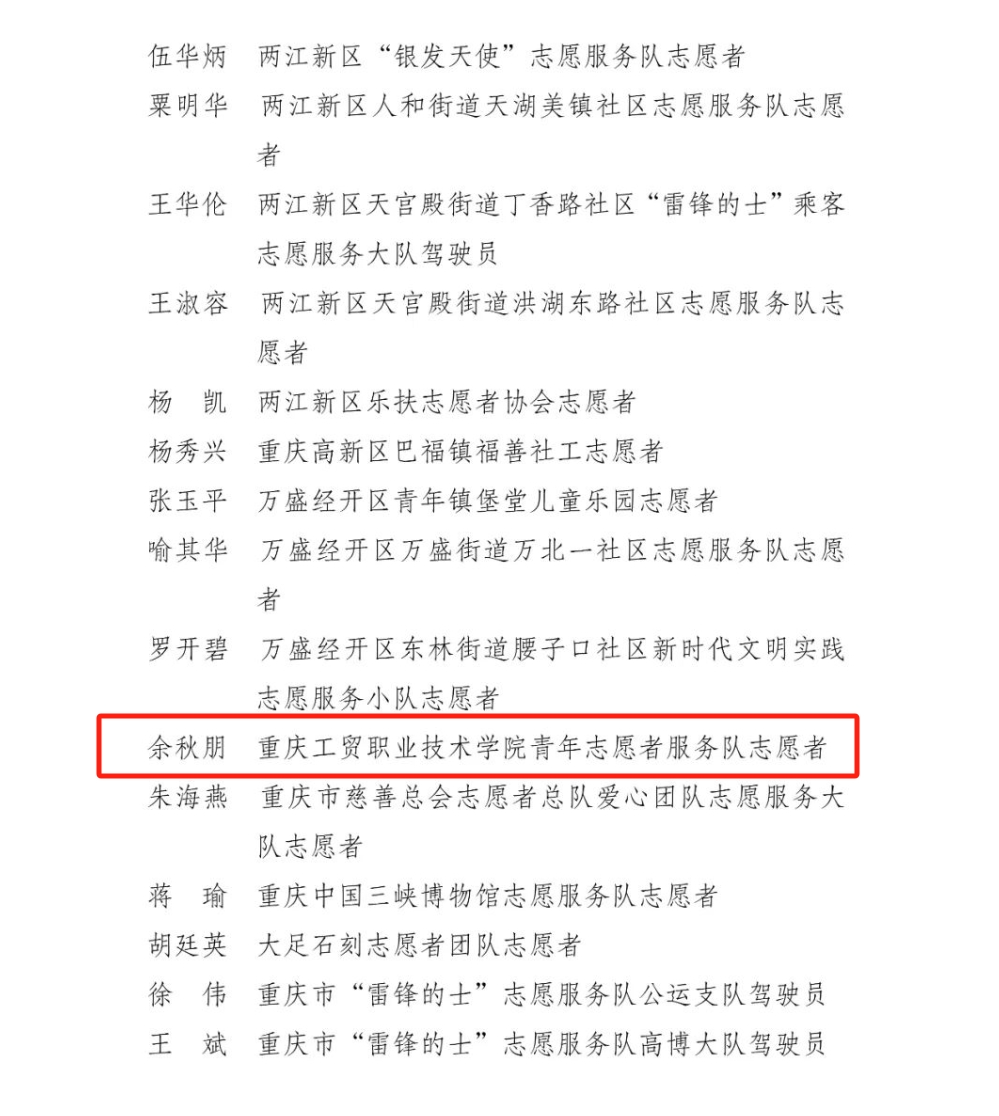 伍华炳　两江新区“银发天使”志愿服务队志愿者
粟明华　两江新区人和街道天湖美镇社区志愿服务队志愿者
王华伦　两江新区天宫殿街道丁香路社区“雷锋的士”乘客志愿服务大队驾驶员
王淑容　两江新区天宫殿街道洪湖东路社区志愿服务队志愿者
杨　凯　两江新区乐扶志愿者协会志愿者
杨秀兴　重庆高新区巴福镇福善社工志愿者
张玉平　万盛经开区青年镇堡堂儿童乐园志愿者
喻其华　万盛经开区万盛街道万北一社区志愿服务队志愿者
罗开碧　万盛经开区东林街道腰子口社区新时代文明实践志愿服务小队志愿者
余秋朋　重庆工贸职业技术学院青年志愿者服务队志愿者
朱海燕　重庆市慈善总会志愿者总队爱心团队志愿服务大队志愿者
蒋　瑜　重庆中国三峡博物馆志愿服务队志愿者
胡廷英　大足石刻志愿者团队志愿者
徐　伟　重庆市“雷锋的士”志愿服务队公运支队驾驶员
王　斌　重庆市“雷锋的士”志愿服务队高博大队驾驶员